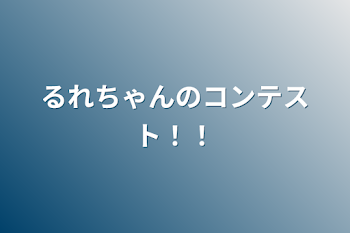 るれちゃんのコンテスト！！